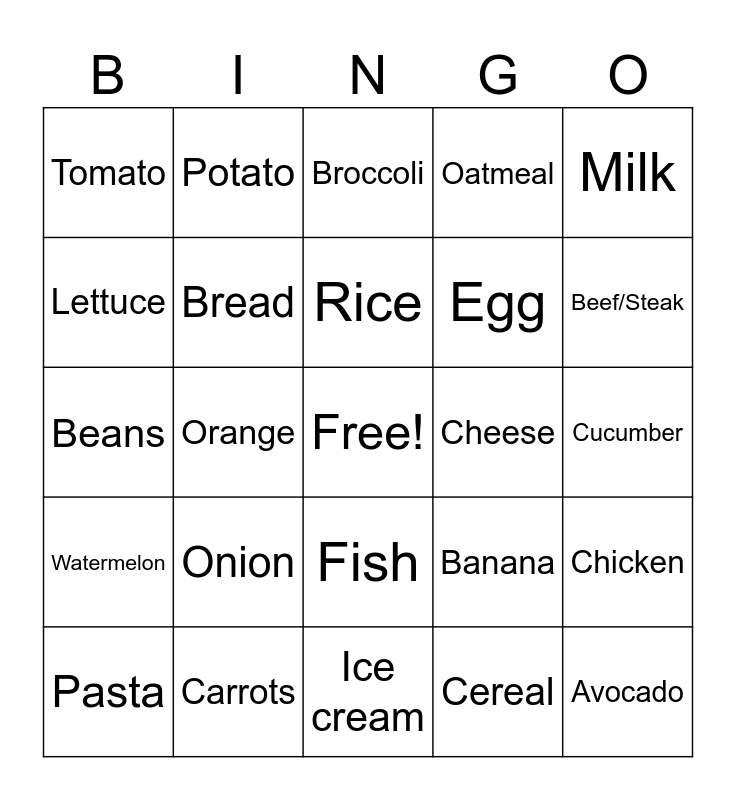 | B | I | N | G | O |
|---|---|---|---|---|
| Tomato | Potato | Broccoli | Oatmeal | Milk |
| Lettuce | Bread | Rice | Egg | Beef/Steak |
| Beans | Orange | Free! | Cheese | Cucumber |
| Watermelon | Onion | Fish | Banana | Chicken |
| Pasta | Carrots | Ice cream | Cereal | Avocado |